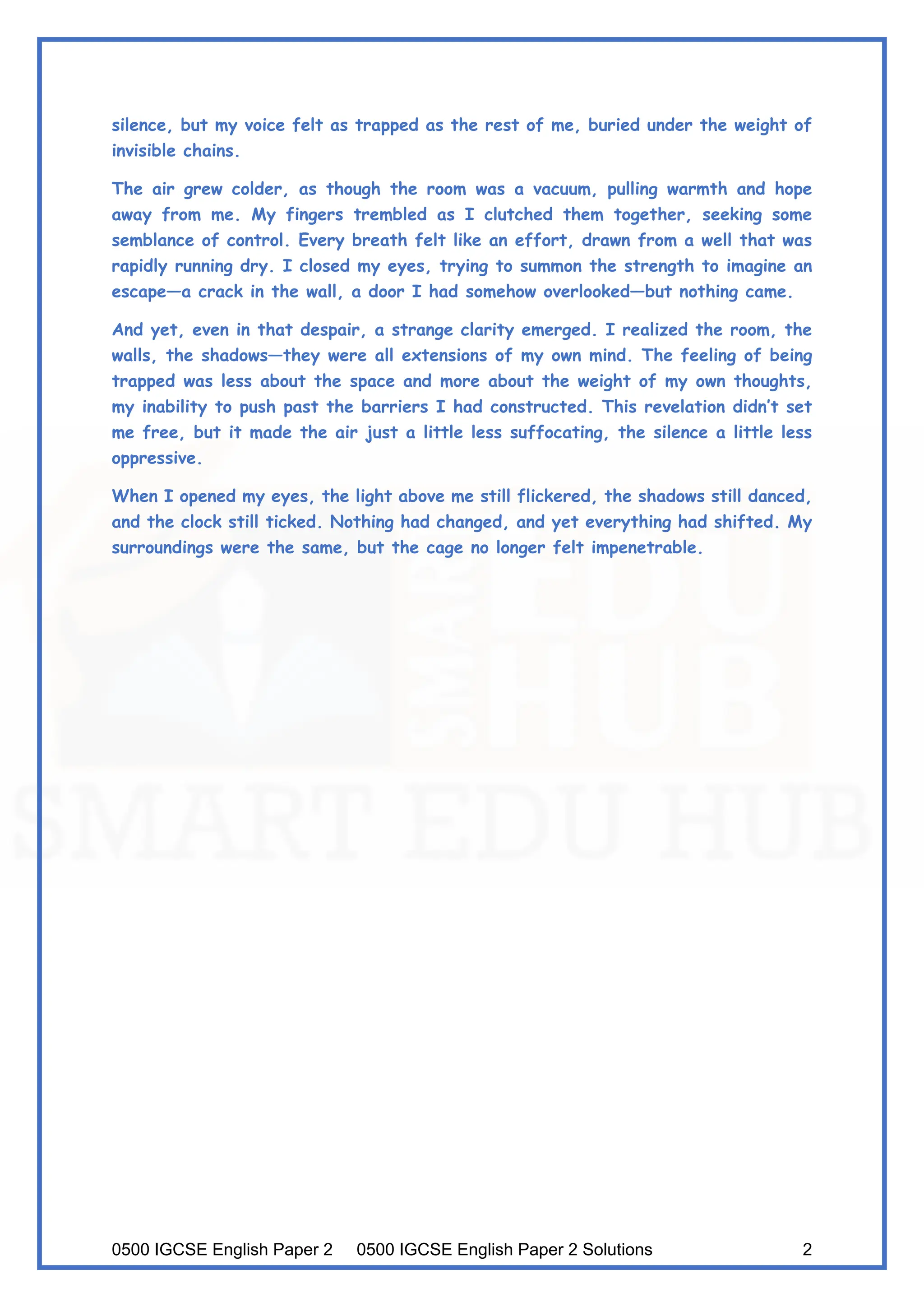 silence, but my voice felt as trapped as the rest of me, buried under the weight of invisible chains.

The air grew colder, as though the room was a vacuum, pulling warmth and hope away from me. My fingers trembled as I clutched them together, seeking some semblance of control. Every breath felt like an effort, drawn from a well that was rapidly running dry. I closed my eyes, trying to summon the strength to imagine an escape—a crack in the wall, a door I had somehow overlooked—but nothing came.

And yet, even in that despair, a strange clarity emerged. I realized the room, the walls, the shadows—they were all extensions of my own mind. The feeling of being trapped was less about the space and more about the weight of my own thoughts, my inability to push past the barriers I had constructed. This revelation didn't set me free, but it made the air just a little less suffocating, the silence a little less oppressive.

When I opened my eyes, the light above me still flickered, the shadows still danced, and the clock still ticked. Nothing had changed, and yet everything had shifted. My surroundings were the same, but the cage no longer felt impenetrable.

SMART EDU HUB

SMART EDU HUB

0500 IGCSE English Paper 2 0500 IGCSE English Paper 2 Solutions 2